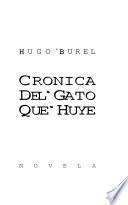 HUGO BUREL

CRONICA DEL GATO QUE HUYE

NOVELA